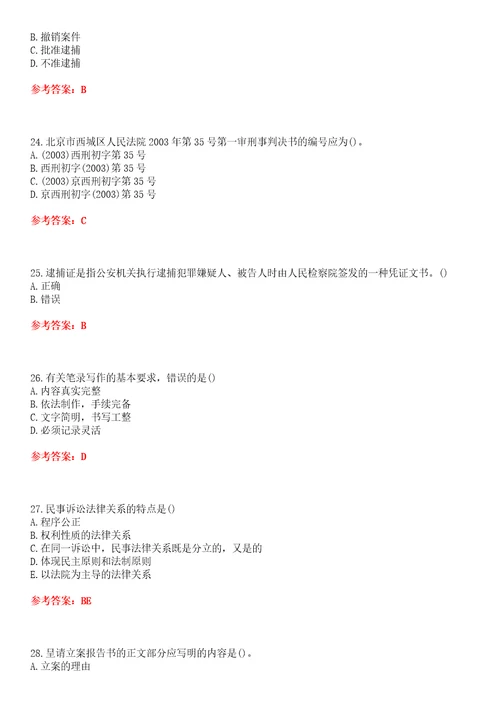 B. 撤销案件
C. 批准逮捕
D. 不准逮捕

参考答案：B

24. 北京市西城区人民法院 2003 年第 35 号第一审刑事判决书的编号应为()。
A. (2003)西刑初字第 35 号
B. 西刑初字(2003)第 35 号
C. (2003)京西刑初字第 35 号
D. 京西刑初字(2003)第 35 号

参考答案：C

25. 逮捕证是指公安机关执行逮捕犯罪嫌疑人、被告人时由人民检察院签发的一种凭证文书。()
A. 正确
B. 错误

参考答案：B

26. 有关笔录写作的基本要求，错误的是()
A. 内容真实完整
B. 依法制作，手续完备
C. 文字简明，书写工整
D. 必须记录灵活

参考答案：D

27. 民事诉讼法律关系的特点是()
A. 程序公正
B. 权利性质的法律关系
C. 在同一诉讼中，民事法律关系既是分立的，又是的
D. 体现民主原则和法制原则
E. 以法院为主导的法律关系

参考答案：BE

28. 呈请立案报告书的正文部分应写明的内容是()。
A. 立案的理由